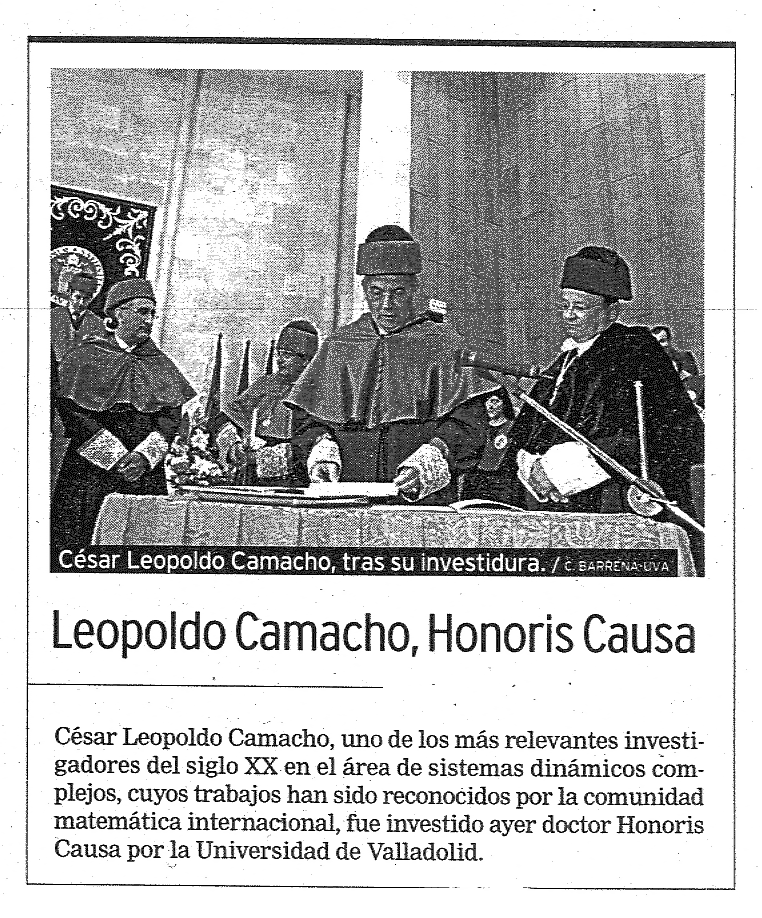 César Leopoldo Camacho, tras su investidura. / C. BARRENA-UVA

Leopoldo Camacho, Honoris Causa

César Leopoldo Camacho, uno de los más relevantes investigadores del siglo XX en el área de sistemas dinámicos complejos, cuyos trabajos han sido reconocidos por la comunidad matemática internacional, fue investido ayer doctor Honoris Causa por la Universidad de Valladolid.